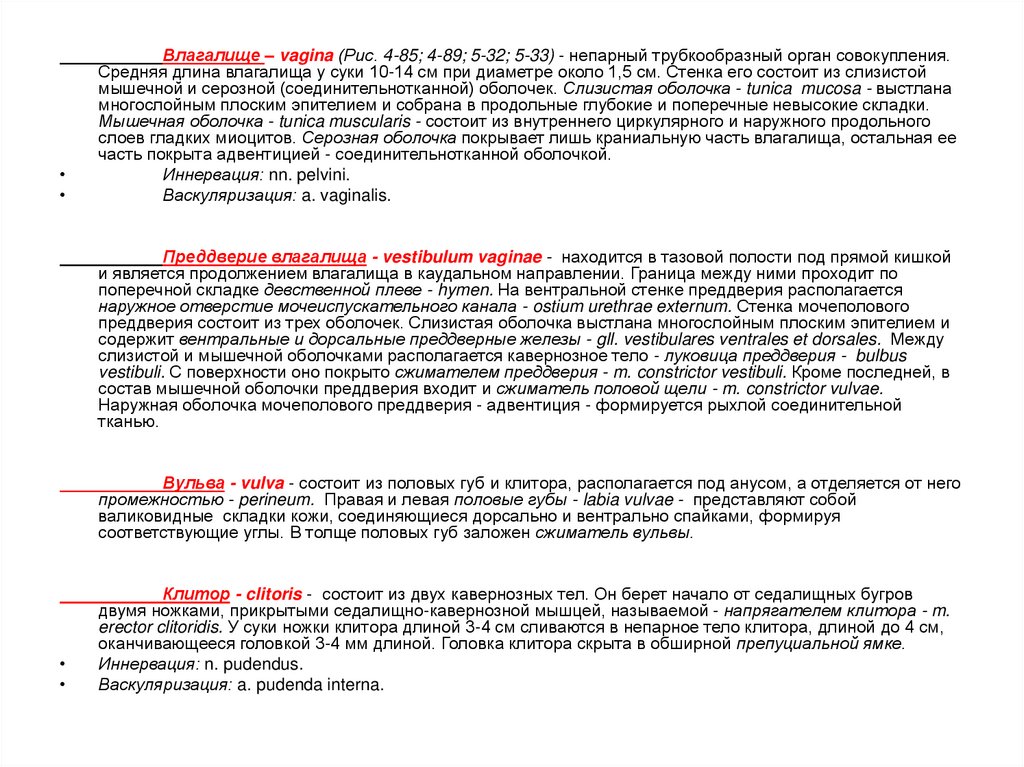 Влагалище – vagina (Рис. 4-85; 4-89; 5-32; 5-33) - непарный трубкообразный орган совокупления. Средняя длина влагалища у суки 10-14 см при диаметре около 1,5 см. Стенка его состоит из слизистой мышечной и серозной (соединительнотканной) оболочек. Слизистая оболочка - tunica micosa - выстлана многослойным плоским эпителием и собрана в продольные глубокие и поперечные невысокие складки. Мышечная оболочка - tunica muscularis - состоит из внутреннего циркулярного и наружного продольного слоев гладких миоцитов. Серозная оболочка покрывает лишь краниальную часть влагалища, остальная ее часть покрыта адвентицией - соединительнотканной оболочкой.
• Иннервация: nn. pelvini.
• Васкуляризация: a. vaginalis.

Преддверие влагалища - vestibulum vaginae - находится в тазовой полости под прямой кишкой и является продолжением влагалища в каудальном направлении. Граница между ними проходит по поперечной складке девственной плеве - hymen. На вентральной стенке преддверия располагается наружное отверстие мочеиспускательного канала - ostium urethrae externum. Стенка мочеполового преддверия состоит из трех оболочек. Слизистая оболочка выстлана многослойным плоским эпителием и содержит вентральные и дорсальные преддверные железы - gll. vestibulares ventrales et dorsales. Между слизистой и мышечной оболочками располагается кавернозное тело - луковица преддверия - bulbus vestibuli. С поверхности оно покрыто сжимателем преддверия - m. constrictor vestibuli. Кроме последней, в состав мышечной оболочки преддверия входит и сжиматель половой щели - m. constrictor vulvae. Наружная оболочка мочеполового преддверия - адвентиция - формируется рыхлой соединительной тканью.

Вульва - vulva - состоит из половых губ и клитора, располагается под анусом, а отделяется от него промежностью - perineum. Правая и левая половые губы - labia vulvae - представляют собой валиковидные складки кожи, соединяющиеся дорсально и вентрально спайками, формируя соответствующие углы. В толще половых губ заложен сжиматель вульвы.

Клитор - clitoris - состоит из двух кавернозных тел. Он берет начало от седалищных бугров двумя ножками, прикрытыми седалищно-кавернозной мышцей, называемой - напрягателем клитора - m. erector clitoridis. У суки ножки клитора длиной 3-4 см сливаются в непарное тело клитора, длиной до 4 см, оканчивающееся головкой 3-4 мм длиной. Головка клитора скрыта в обширной препуциальной ямке.
• Иннервация: n. pudendus.
• Васкуляризация: a. pudenda interna.